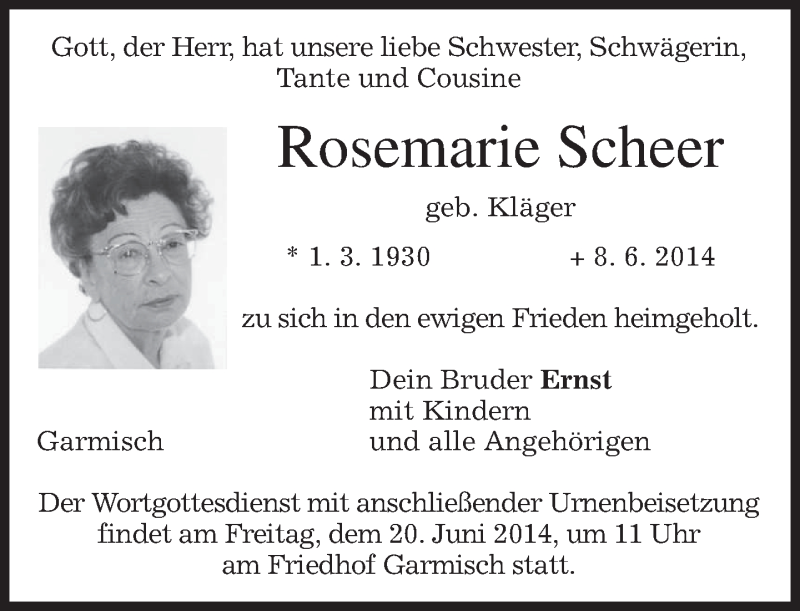 Gott, der Herr, hat unsere liebe Schwester, Schwägerin, Tante und Cousine

Rosemarie Scheer

geb. Kläger

* 1. 3. 1930 + 8. 6. 2014

zu sich in den ewigen Frieden heimgeholt.

Dein Bruder Ernst
mit Kindern
und alle Angehörigen

Garmisch

Der Wortgottesdienst mit anschließender Urnenbeisetzung findet am Freitag, dem 20. Juni 2014, um 11 Uhr am Friedhof Garmisch statt.